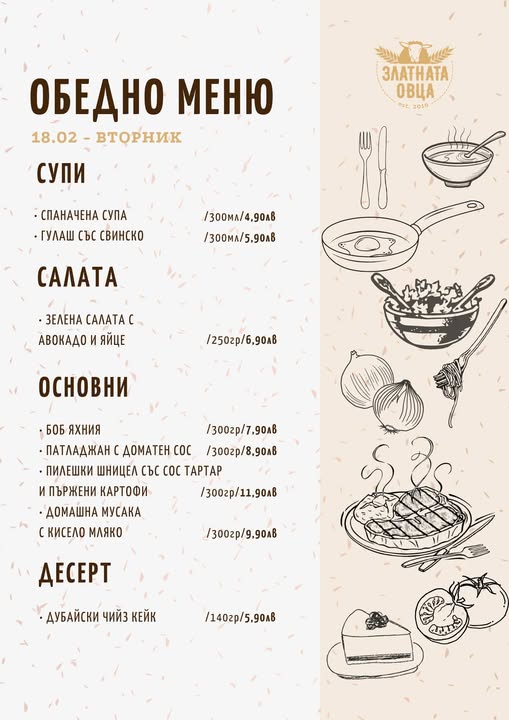 ЗЛАТНАТА ОВЦА
est. 2016

ОБЕДНО МЕНЮ

18.02 - ВТОРНИК

СУПИ

· СПАНАЧЕНА СУПА /300мл/4,90лв
· ГУЛАШ СЪС СВИНСКО /300мл/5,90лв

САЛАТА

· ЗЕЛЕНА САЛАТА С АВОКАДО И ЯЙЦЕ /250гр/6,90лв

ОСНОВНИ

· БОБ ЯХНИЯ /300гр/7,90лв
· ПАТЛАДЖАН С ДОМАТЕН СОС /300гр/8,90лв
· ПИЛЕШКИ ШНИЦЕЛ СЪС СОС ТАРТАР И ПЪРЖЕНИ КАРТОФИ /300гр/11,90лв
· ДОМАШНА МУСАКА С КИСЕЛО МЛЯКО /300гр/9,90лв

ДЕСЕРТ

· ДУБАЙСКИ ЧИЙЗ КЕЙК /140гр/5,90лв